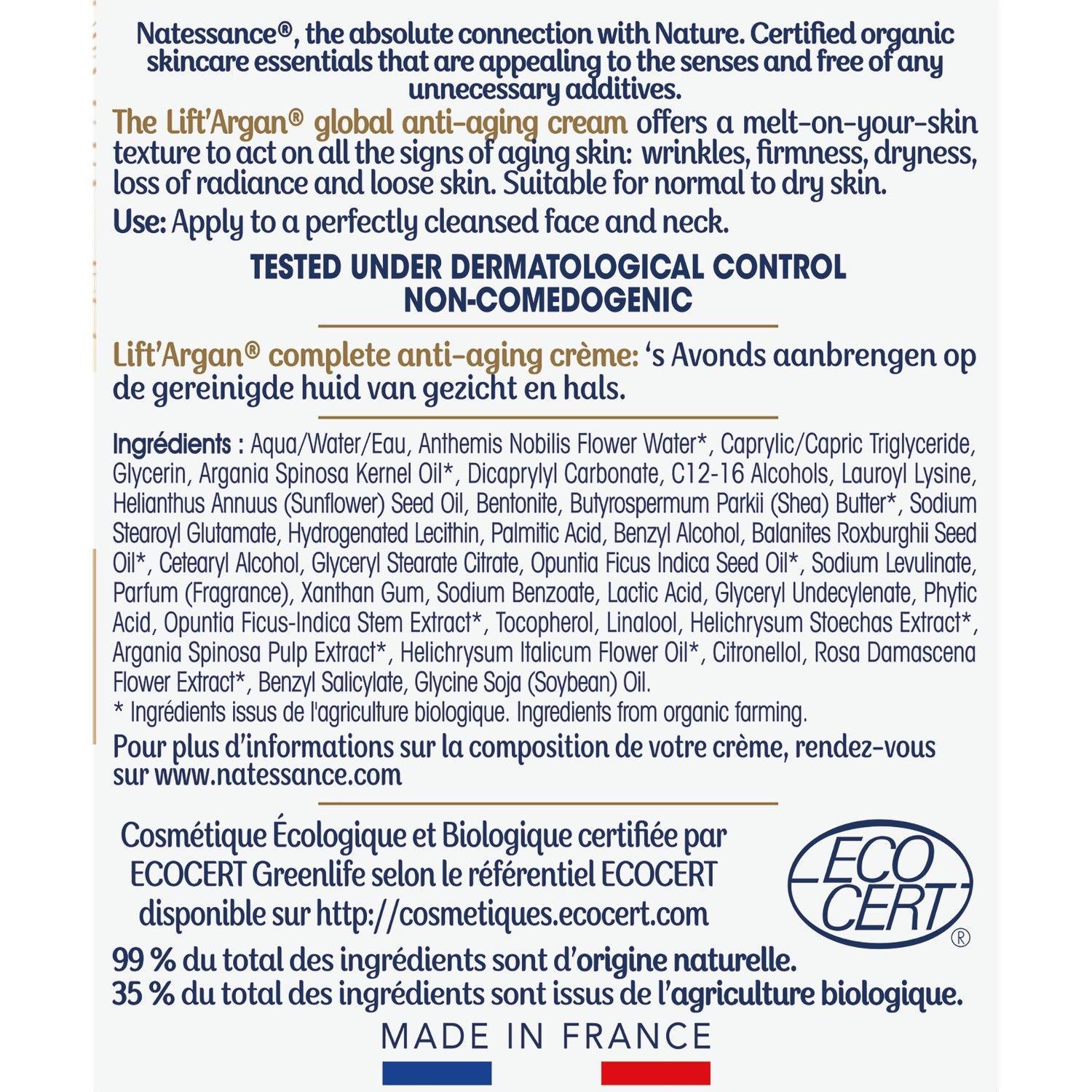 Natessance®, the absolute connection with Nature. Certified organic skincare essentials that are appealing to the senses and free of any unnecessary additives.

The Lift'Argan® global anti-aging cream offers a melt-on-your-skin texture to act on all the signs of aging skin: wrinkles, firmness, dryness, loss of radiance and loose skin. Suitable for normal to dry skin.

Use: Apply to a perfectly cleansed face and neck.

TESTED UNDER DERMATOLOGICAL CONTROL
NON-COMEDOGENIC

Lift'Argan® complete anti-aging crème: 's Avonds aanbrengen op de gereinigde huid van gezicht en hals.

Ingrédients : Aqua/Water/Eau, Anthemis Nobilis Flower Water*, Caprylic/Capric Triglyceride, Glycerin, Argania Spinosa Kernel Oil*, Dicaprylyl Carbonate, C12-16 Alcohols, Lauroyl Lysine, Helianthus Annuus (Sunflower) Seed Oil, Bentonite, Butyrospermum Parkii (Shea) Butter*, Sodium Stearoyl Glutamate, Hydrogenated Lecithin, Palmitic Acid, Benzyl Alcohol, Balanites Roxburghii Seed Oil*, Cetearyl Alcohol, Glyceryl Stearate Citrate, Opuntia Ficus Indica Seed Oil*, Sodium Levulinate, Parfum (Fragrance), Xanthan Gum, Sodium Benzoate, Lactic Acid, Glyceryl Undecylenate, Phytic Acid, Opuntia Ficus-Indica Stem Extract*, Tocopherol, Linalool, Helichrysum Stoechas Extract*, Argania Spinosa Pulp Extract*, Helichrysum Italicum Flower Oil*, Citronellol, Rosa Damascena Flower Extract*, Benzyl Salicylate, Glycine Soja (Soybean) Oil.
* Ingrédients issus de l'agriculture biologique. Ingredients from organic farming.
Pour plus d'informations sur la composition de votre crème, rendez-vous sur www.natessance.com

Cosmétique Écologique et Biologique certifiée par ECOCERT Greenlife selon le référentiel ECOCERT disponible sur http://cosmetiques.ecocert.com

ECO CERT ®

99 % du total des ingrédients sont d'origine naturelle.
35 % du total des ingrédients sont issus de l'agriculture biologique.

MADE IN FRANCE